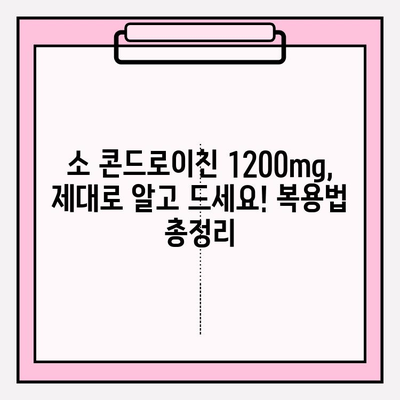 소 콘드로이친 1200mg, 제대로 알고 드세요! 복용법 총정리